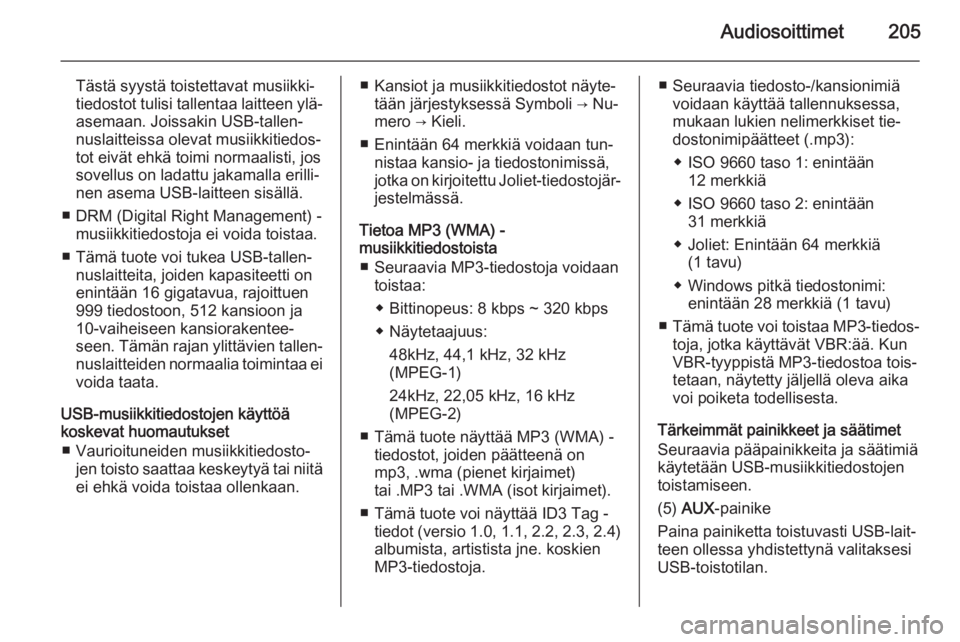 Audiosoittimet 205

Tästä syystä toistettavat musiikkitiedostot tulisi tallentaa laitteen yläasemaan. Joissakin USB-tallennuslaitteissa olevat musiikkitiedostot eivät ehkä toimi normaalisti, jos sovellus on ladattu jakamalla erillinen asema USB-laitteen sisällä.

■ DRM (Digital Right Management) -musiikkitiedostoja ei voida toistaa.

■ Tämä tuote voi tukea USB-tallennuslaitteita, joiden kapasiteetti on enintään 16 gigatavua, rajoittuen 999 tiedostoon, 512 kansioon ja 10-vaiheiseen kansiorakenteeseen. Tämän rajan ylittävien tallennuslaitteiden normaalia toimintaa ei voida taata.

USB-musiikkitiedostojen käyttöä koskevat huomautukset

■ Vaurioituneiden musiikkitiedostojen toisto saattaa keskeytyä tai niitä ei ehkä voida toistaa ollenkaan.

■ Kansiot ja musiikkitiedostot näytetään järjestyksessä Symboli → Numero → Kieli.

■ Enintään 64 merkkiä voidaan tunnistaa kansio- ja tiedostonimissä, jotka on kirjoitettu Joliet-tiedostojärjestelmässä.

Tietoa MP3 (WMA) -musiikkitiedostoista

■ Seuraavia MP3-tiedostoja voidaan toistaa:

◆ Bittinopeus: 8 kbps ~ 320 kbps

◆ Näytetaajuus:

48kHz, 44,1 kHz, 32 kHz (MPEG-1)

24kHz, 22,05 kHz, 16 kHz (MPEG-2)

■ Tämä tuote näyttää MP3 (WMA) -tiedostot, joiden päätteenä on mp3, .wma (pienet kirjaimet) tai .MP3 tai .WMA (isot kirjaimet).

■ Tämä tuote voi näyttää ID3 Tag -tiedot (versio 1.0, 1.1, 2.2, 2.3, 2.4) albumista, artistista jne. koskien MP3-tiedostoja.

■ Seuraavia tiedosto-/kansionimiä voidaan käyttää tallennuksessa, mukaan lukien nelimerkkiset tiedostonimipäätteet (.mp3):

◆ ISO 9660 taso 1: enintään 12 merkkiä

◆ ISO 9660 taso 2: enintään 31 merkkiä

◆ Joliet: Enintään 64 merkkiä (1 tavu)

◆ Windows pitkä tiedostonimi: enintään 28 merkkiä (1 tavu)

■ Tämä tuote voi toistaa MP3-tiedostoja, jotka käyttävät VBR:ää. Kun VBR-tyyppistä MP3-tiedostoa toistetaan, näytetty jäljellä oleva aika voi poiketa todellisesta.

Tärkeimmät painikkeet ja säätimet

Seuraavia pääpainikkeita ja säätimiä käytetään USB-musiikkitiedostojen toistamiseen.

(5) AUX-painike

Paina painiketta toistuvasti USB-laitteen ollessa yhdistettynä valitaksesi USB-toistotilan.

carmanualsonline.info